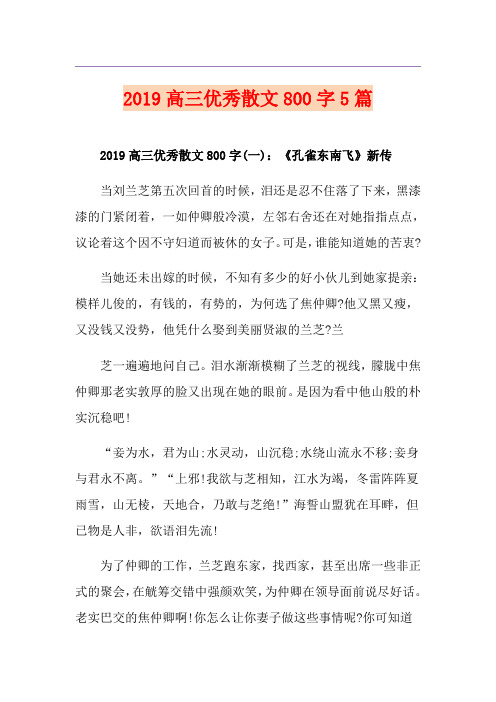 2019 高三优秀散文 800 字 5 篇

2019 高三优秀散文 800 字(一)：《孔雀东南飞》新传

当刘兰芝第五次回首的时候，泪还是忍不住落了下来，黑漆漆的门紧闭着，一如仲卿般冷漠，左邻右舍还在对她指指点点，议论着这个因不守妇道而被休的女子。可是，谁能知道她的苦衷?

当她还未出嫁的时候，不知有多少的好小伙儿到她家提亲：模样儿俊的，有钱的，有势的，为何选了焦仲卿?他又黑又瘦，又没钱又没势，他凭什么娶到美丽贤淑的兰芝?兰

芝一遍遍地问自己。泪水渐渐模糊了兰芝的视线，朦胧中焦仲卿那老实敦厚的脸又出现在她的眼前。是因为看中他山般的朴实沉稳吧!

“妾为水，君为山;水灵动，山沉稳;水绕山流永不移;妾身与君永不离。”“上邪!我欲与芝相知，江水为竭，冬雷阵阵夏雨雪，山无棱，天地合，乃敢与芝绝!”海誓山盟犹在耳畔，但已物是人非，欲语泪先流!

为了仲卿的工作，兰芝跑东家，找西家，甚至出席一些非正式的聚会，在觥筹交错中强颜欢笑，为仲卿在领导面前说尽好话。老实巴交的焦仲卿啊!你怎么让你妻子做这些事情呢?你可知道